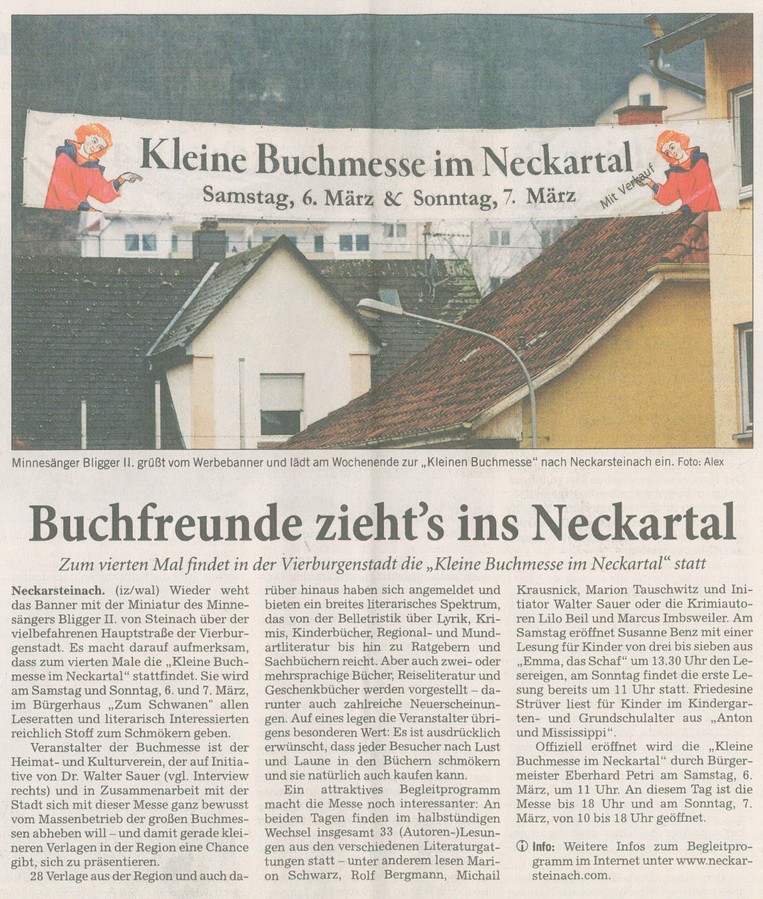 Kleine Buchmesse im Neckartal
Samstag, 6. März & Sonntag, 7. März
Mit Verkauf

Minnesänger Bligger II. grüßt vom Werbebanner und lädt am Wochenende zur „Kleinen Buchmesse" nach Neckarsteinach ein. Foto: Alex

Buchfreunde zieht's ins Neckartal

Zum vierten Mal findet in der Vierburgenstadt die „Kleine Buchmesse im Neckartal" statt

Neckarsteinach. (iz/wal) Wieder weht das Banner mit der Miniatur des Minnesängers Bligger II. von Steinach über der vielbefahrenen Hauptstraße der Vierburgenstadt. Es macht darauf aufmerksam, dass zum vierten Male die „Kleine Buchmesse im Neckartal" stattfindet. Sie wird am Samstag und Sonntag, 6. und 7. März, im Bürgerhaus „Zum Schwanen" allen Leseratten und literarisch Interessierten reichlich Stoff zum Schmökern geben.

Veranstalter der Buchmesse ist der Heimat- und Kulturverein, der auf Initiative von Dr. Walter Sauer (vgl. Interview rechts) und in Zusammenarbeit mit der Stadt sich mit dieser Messe ganz bewusst vom Massenbetrieb der großen Buchmessen abheben will – und damit gerade kleineren Verlagen in der Region eine Chance gibt, sich zu präsentieren.

28 Verlage aus der Region und auch darüber hinaus haben sich angemeldet und bieten ein breites literarisches Spektrum, das von der Belletristik über Lyrik, Krimis, Kinderbücher, Regional- und Mundartliteratur bis hin zu Ratgebern und Sachbüchern reicht. Aber auch zwei- oder mehrsprachige Bücher, Reiseliteratur und Geschenkbücher werden vorgestellt – darunter auch zahlreiche Neuerscheinungen. Auf eines legen die Veranstalter übrigens besonderen Wert: Es ist ausdrücklich erwünscht, dass jeder Besucher nach Lust und Laune in den Büchern schmökern und sie natürlich auch kaufen kann.

Ein attraktives Begleitprogramm macht die Messe noch interessanter: An beiden Tagen finden im halbstündigen Wechsel insgesamt 33 (Autoren-)Lesungen aus den verschiedenen Literaturgattungen statt – unter anderem lesen Marion Schwarz, Rolf Bergmann, Michail Krausnick, Marion Tauschwitz und Initiator Walter Sauer oder die Krimiautoren Lilo Beil und Marcus Imbsweiler. Am Samstag eröffnet Susanne Benz mit einer Lesung für Kinder von drei bis sieben aus „Emma, das Schaf" um 13.30 Uhr den Lesereigen, am Sonntag findet die erste Lesung bereits um 11 Uhr statt. Friedesine Strüver liest für Kinder im Kindergarten- und Grundschulalter aus „Anton und Mississippi".

Offiziell eröffnet wird die „Kleine Buchmesse im Neckartal" durch Bürgermeister Eberhard Petri am Samstag, 6. März, um 11 Uhr. An diesem Tag ist die Messe bis 18 Uhr und am Sonntag, 7. März, von 10 bis 18 Uhr geöffnet.

ⓘ Info: Weitere Infos zum Begleitprogramm im Internet unter www.neckarsteinach.com.